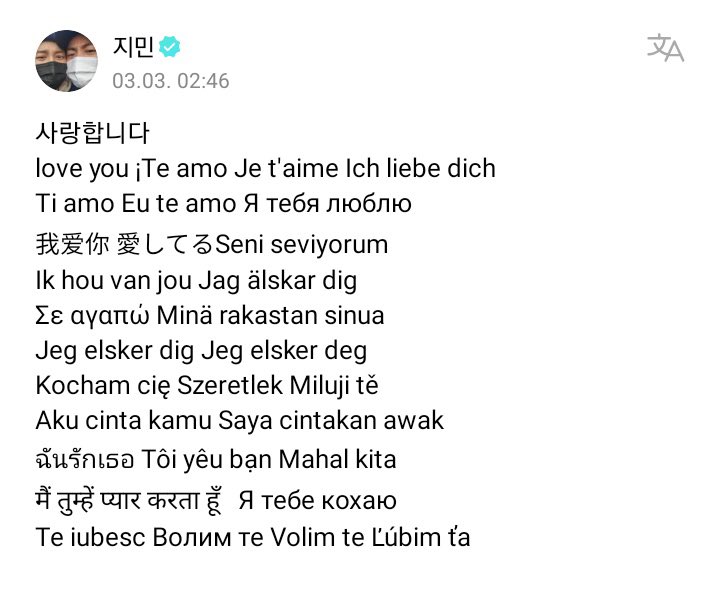 지민
03.03. 02:46

사랑합니다
love you ¡Te amo Je t'aime Ich liebe dich
Ti amo Eu te amo Я тебя люблю
我爱你 愛してるSeni seviyorum
Ik hou van jou Jag älskar dig
Σε αγαπώ Minä rakastan sinua
Jeg elsker dig Jeg elsker deg
Kocham cię Szeretlek Miluji tě
Aku cinta kamu Saya cintakan awak
ฉันรักเธอ Tôi yêu bạn Mahal kita
मैं तुम्हें प्यार करता हूँ Я тебе кохаю
Te iubesc Волим те Volim te Ľúbim ťa